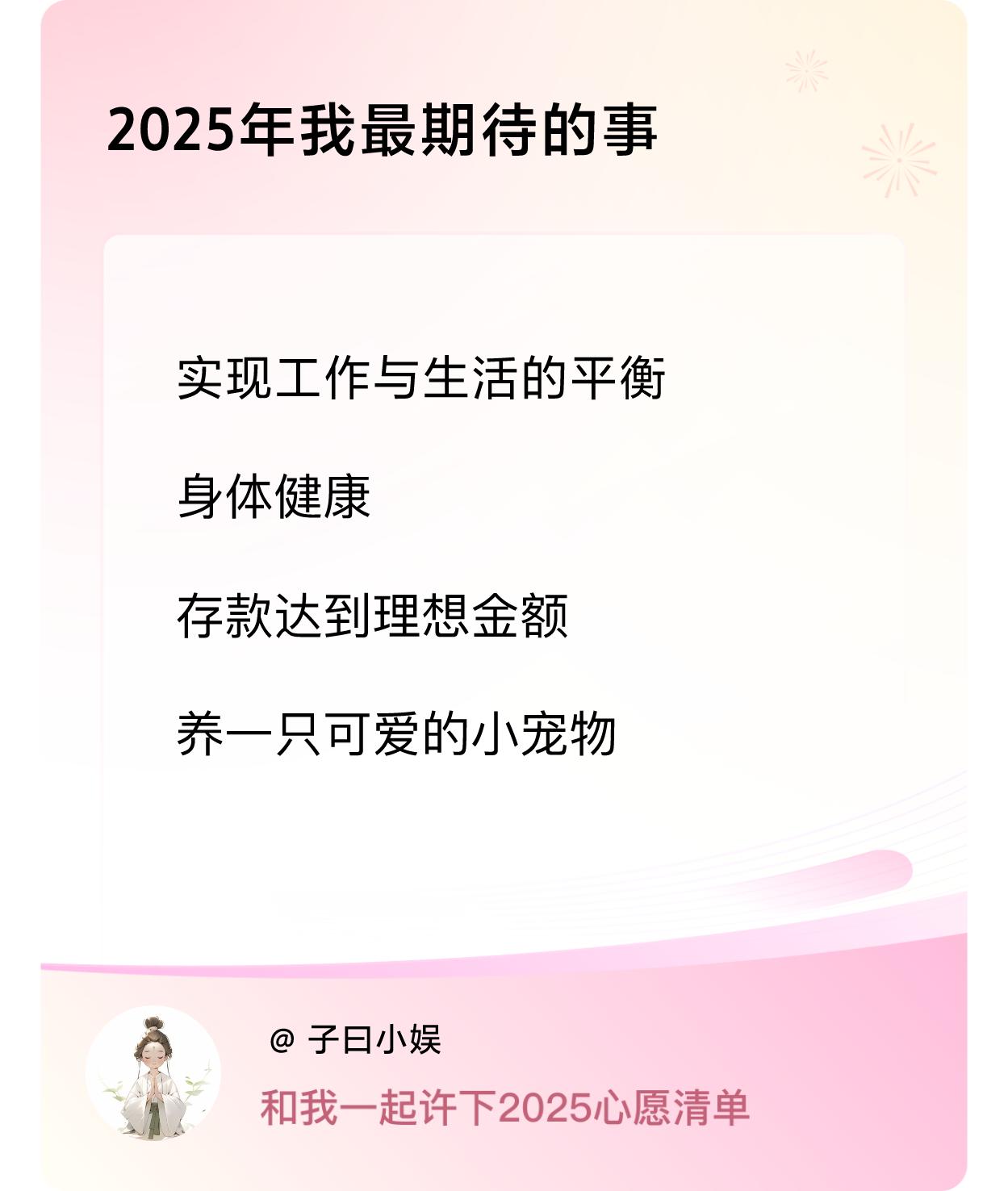 2025年我最期待的事

实现工作与生活的平衡

身体健康

存款达到理想金额

养一只可爱的小宠物

@ 子曰小娱

和我一起许下2025心愿清单